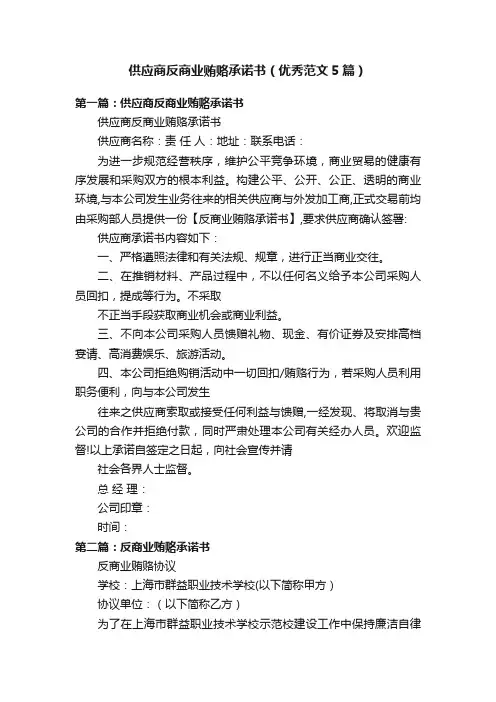 供应商反商业贿赂承诺书（优秀范文5篇）

第一篇：供应商反商业贿赂承诺书

供应商反商业贿赂承诺书

供应商名称：责 任 人：地址：联系电话：

为进一步规范经营秩序，维护公平竞争环境，商业贸易的健康有序发展和采购双方的根本利益。构建公平、公开、公正、透明的商业环境,与本公司发生业务往来的相关供应商与外发加工商,正式交易前均由采购部人员提供一份【反商业贿赂承诺书】,要求供应商确认签署:

供应商承诺书内容如下：

一、严格遵照法律和有关法规、规章，进行正当商业交往。

二、在推销材料、产品过程中，不以任何名义给予本公司采购人员回扣，提成等行为。不采取

不正当手段获取商业机会或商业利益。

三、不向本公司采购人员馈赠礼物、现金、有价证券及安排高档宴请、高消费娱乐、旅游活动。

四、本公司拒绝购销活动中一切回扣/贿赂行为，若采购人员利用职务便利，向与本公司发生

往来之供应商索取或接受任何利益与馈赠,一经发现、将取消与贵公司的合作并拒绝付款，同时严肃处理本公司有关经办人员。欢迎监督!以上承诺自签定之日起，向社会宣传并请

社会各界人士监督。

总 经 理：

公司印章：

时间：

第二篇：反商业贿赂承诺书

反商业贿赂协议

学校：上海市群益职业技术学校(以下简称甲方）

协议单位：（以下简称乙方）

为了在上海市群益职业技术学校示范校建设工作中保持廉洁自律